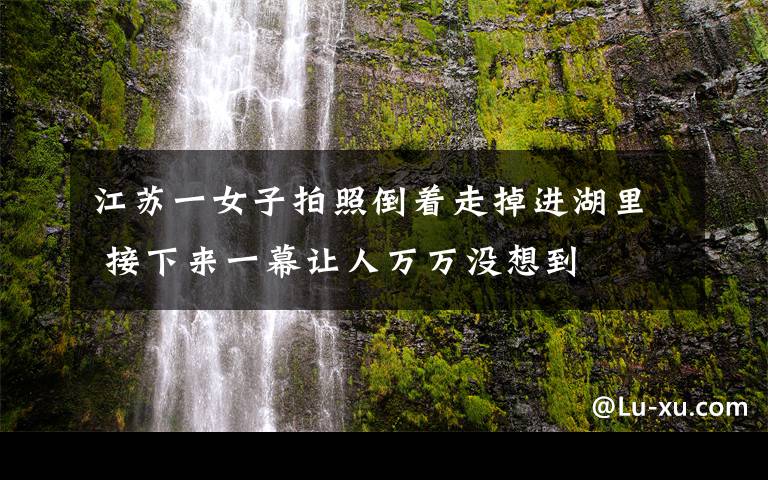 江苏一女子拍照倒着走掉进湖里 接下来一幕让人万万没想到

@Lu-xu.com